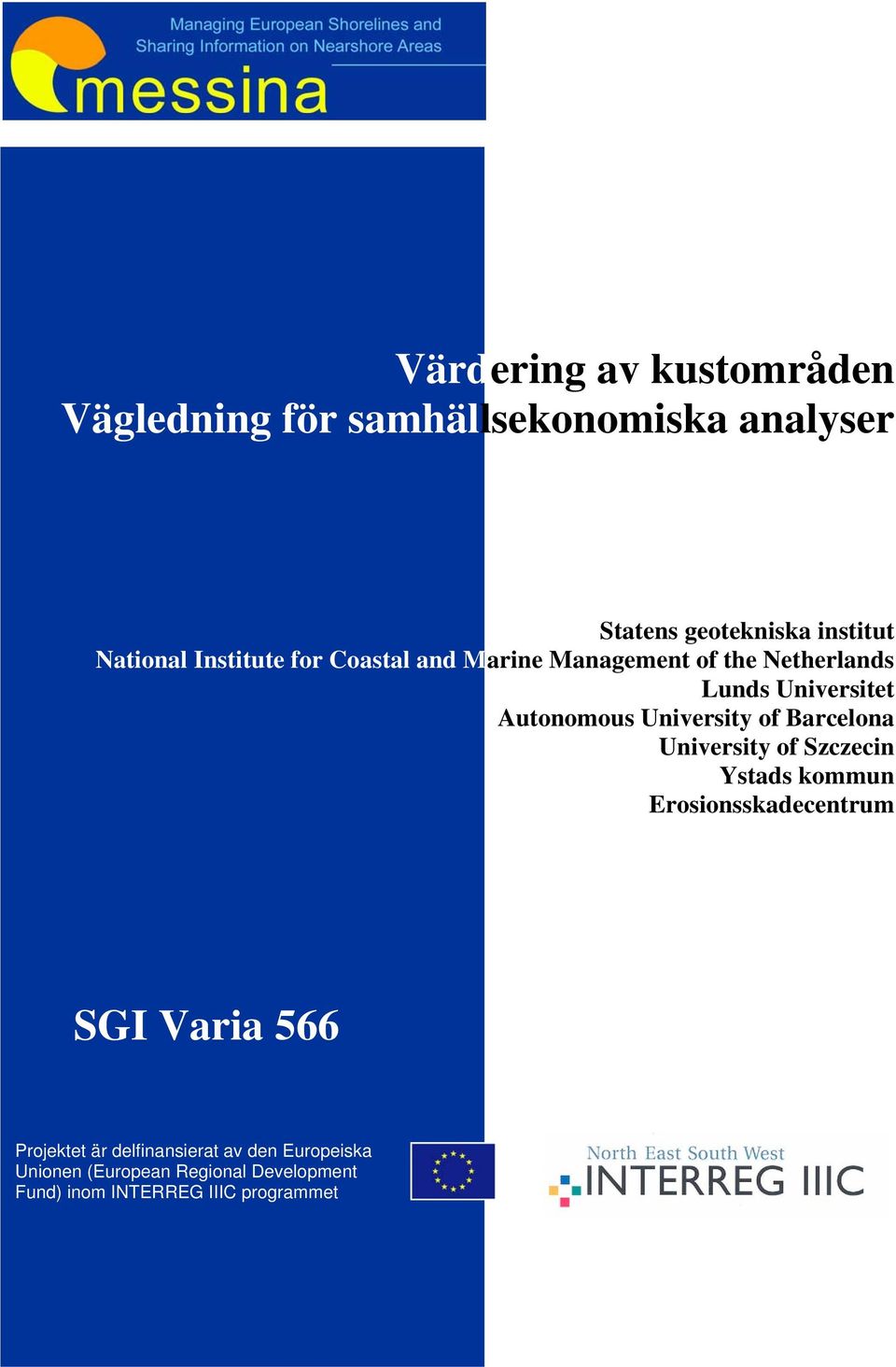 Managing European Shorelines and Sharing Information on Nearshore Areas

messina

Värdering av kustområden
Vägledning för samhällsekonomiska analyser

Statens geotekniska institut
National Institute for Coastal and Marine Management of the Netherlands
Lunds Universitet
Autonomous University of Barcelona
University of Szczecin
Ystads kommun
Erosionsskadecentrum

SGI Varia 566

Projektet är delfinansierat av den Europeiska Unionen (European Regional Development Fund) inom INTERREG IIIC programmet

North East South West
INTERREG IIIC